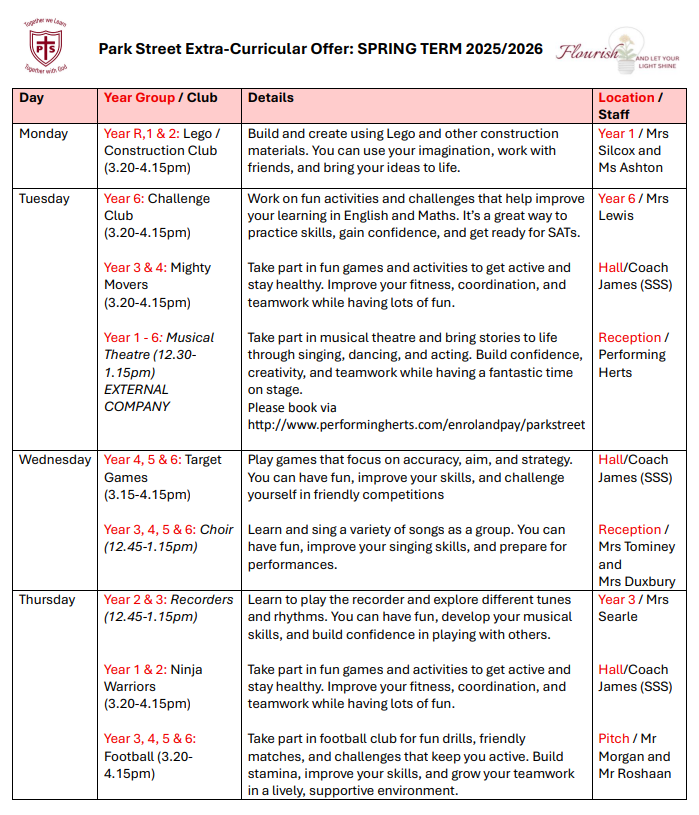 Together we Learn
PS
Together with God

Park Street Extra-Curricular Offer: SPRING TERM 2025/2026

Flourish AND LET YOUR LIGHT SHINE

| Day | Year Group / Club | Details | Location / Staff |
|---|---|---|---|
| Monday | Year R,1 & 2: Lego / Construction Club (3.20-4.15pm) | Build and create using Lego and other construction materials. You can use your imagination, work with friends, and bring your ideas to life. | Year 1 / Mrs Silcox and Ms Ashton |
| Tuesday | Year 6: Challenge Club (3.20-4.15pm) | Work on fun activities and challenges that help improve your learning in English and Maths. It's a great way to practice skills, gain confidence, and get ready for SATs. | Year 6 / Mrs Lewis |
| | Year 3 & 4: Mighty Movers (3.20-4.15pm) | Take part in fun games and activities to get active and stay healthy. Improve your fitness, coordination, and teamwork while having lots of fun. | Hall/Coach James (SSS) |
| | Year 1 - 6: Musical Theatre (12.30-1.15pm) EXTERNAL COMPANY | Take part in musical theatre and bring stories to life through singing, dancing, and acting. Build confidence, creativity, and teamwork while having a fantastic time on stage. Please book via http://www.performingherts.com/enrolandpay/parkstreet | Reception / Performing Herts |
| Wednesday | Year 4, 5 & 6: Target Games (3.15-4.15pm) | Play games that focus on accuracy, aim, and strategy. You can have fun, improve your skills, and challenge yourself in friendly competitions | Hall/Coach James (SSS) |
| | Year 3, 4, 5 & 6: Choir (12.45-1.15pm) | Learn and sing a variety of songs as a group. You can have fun, improve your singing skills, and prepare for performances. | Reception / Mrs Tominey and Mrs Duxbury |
| Thursday | Year 2 & 3: Recorders (12.45-1.15pm) | Learn to play the recorder and explore different tunes and rhythms. You can have fun, develop your musical skills, and build confidence in playing with others. | Year 3 / Mrs Searle |
| | Year 1 & 2: Ninja Warriors (3.20-4.15pm) | Take part in fun games and activities to get active and stay healthy. Improve your fitness, coordination, and teamwork while having lots of fun. | Hall/Coach James (SSS) |
| | Year 3, 4, 5 & 6: Football (3.20-4.15pm) | Take part in football club for fun drills, friendly matches, and challenges that keep you active. Build stamina, improve your skills, and grow your teamwork in a lively, supportive environment. | Pitch / Mr Morgan and Mr Roshaan |